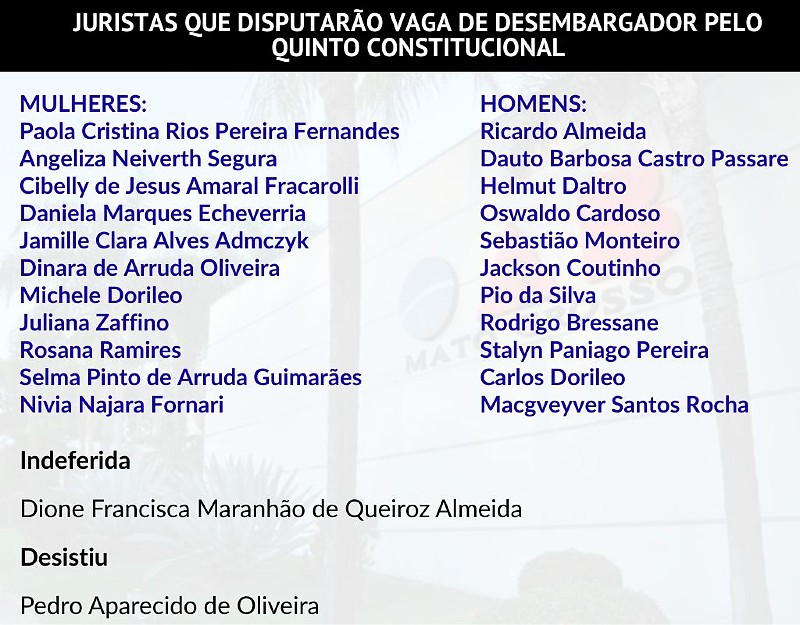 JURISTAS QUE DISPUTARÃO VAGA DE DESEMBARGADOR PELO QUINTO CONSTITUCIONAL

MULHERES:
Paola Cristina Rios Pereira Fernandes
Angeliza Neiverth Segura
Cibelly de Jesus Amaral Fracarolli
Daniela Marques Echeverria
Jamille Clara Alves Admczyk
Dinara de Arruda Oliveira
Michele Dorileo
Juliana Zaffino
Rosana Ramires
Selma Pinto de Arruda Guimarães
Nivia Najara Fornari

HOMENS:
Ricardo Almeida
Dauto Barbosa Castro Passare
Helmut Daltro
Oswaldo Cardoso
Sebastião Monteiro
Jackson Coutinho
Pio da Silva
Rodrigo Bressane
Stalyn Paniago Pereira
Carlos Dorileo
Macgveyver Santos Rocha

Indeferida

Dione Francisca Maranhão de Queiroz Almeida

Desistiu

Pedro Aparecido de Oliveira